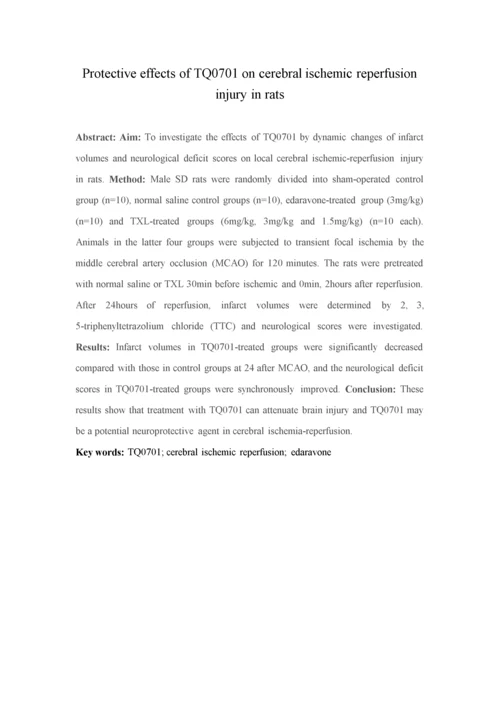 Protective effects of TQ0701 on cerebral ischemic reperfusion injury in rats

Abstract: Aim: To investigate the effects of TQ0701 by dynamic changes of infarct volumes and neurological deficit scores on local cerebral ischemic-reperfusion injury in rats. Method: Male SD rats were randomly divided into sham-operated control group (n=10), normal saline control groups (n=10), edaravone-treated group (3mg/kg) (n=10) and TXL-treated groups (6mg/kg, 3mg/kg and 1.5mg/kg) (n=10 each). Animals in the latter four groups were subjected to transient focal ischemia by the middle cerebral artery occlusion (MCAO) for 120 minutes. The rats were pretreated with normal saline or TXL 30min before ischemic and 0min, 2hours after reperfusion. After 24hours of reperfusion, infarct volumes were determined by 2, 3, 5-triphenyltetrazolium chloride (TTC) and neurological scores were investigated. Results: Infarct volumes in TQ0701-treated groups were significantly decreased compared with those in control groups at 24 after MCAO, and the neurological deficit scores in TQ0701-treated groups were synchronously improved. Conclusion: These results show that treatment with TQ0701 can attenuate brain injury and TQ0701 may be a potential neuroprotective agent in cerebral ischemia-reperfusion.

Key words: TQ0701; cerebral ischemic reperfusion; edaravone